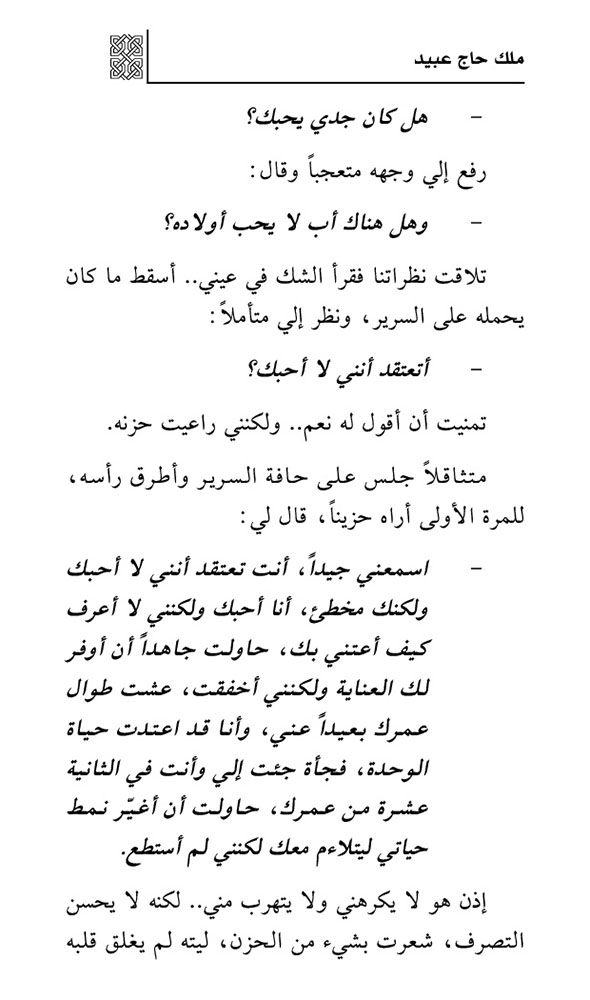 ملك حاج عبيد

- هل كان جدي يحبك؟

رفع إلي وجهه متعجباً وقال:

- وهل هناك أب لا يحب أولاده؟

تلاقت نظراتنا فقرأ الشك في عيني.. أسقط ما كان يحمله على السرير، ونظر إلي متأملاً:

- أتعتقد أنني لا أحبك؟

تمنيت أن أقول له نعم.. ولكنني راعيت حزنه.

متثاقلاً جلس على حافة السرير وأطرق رأسه، للمرة الأولى أراه حزيناً، قال لي:

- اسمعني جيداً، أنت تعتقد أنني لا أحبك ولكنك مخطئ، أنا أحبك ولكنني لا أعرف كيف أعتني بك، حاولت جاهداً أن أوفر لك العناية ولكنني أخفقت، عشت طوال عمرك بعيداً عني، وأنا قد اعتدت حياة الوحدة، فجأة جئت إلي وأنت في الثانية عشرة من عمرك، حاولت أن أغيّر نمط حياتي ليتلاءم معك لكنني لم أستطع.

إذن هو لا يكرهني ولا يتهرب مني.. لكنه لا يحسن التصرف، شعرت بشيء من الحزن، ليته لم يغلق قلبه